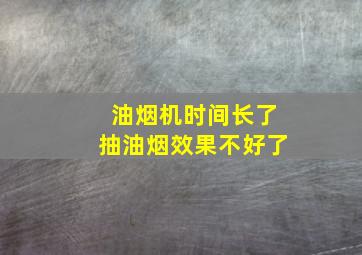 油烟机时间长了
抽油烟效果不好了